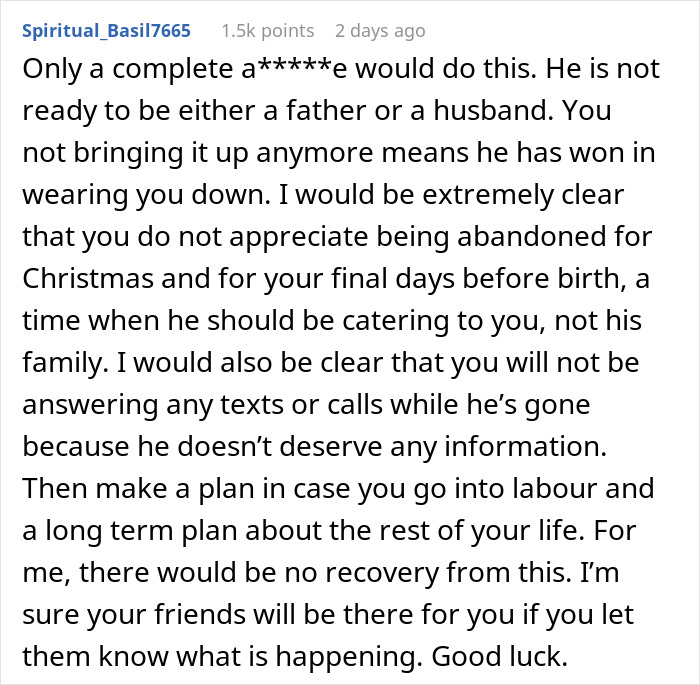 Spiritual_Basil7665 1.5k points 2 days ago

Only a complete a*****e would do this. He is not ready to be either a father or a husband. You not bringing it up anymore means he has won in wearing you down. I would be extremely clear that you do not appreciate being abandoned for Christmas and for your final days before birth, a time when he should be catering to you, not his family. I would also be clear that you will not be answering any texts or calls while he's gone because he doesn't deserve any information. Then make a plan in case you go into labour and a long term plan about the rest of your life. For me, there would be no recovery from this. I'm sure your friends will be there for you if you let them know what is happening. Good luck.